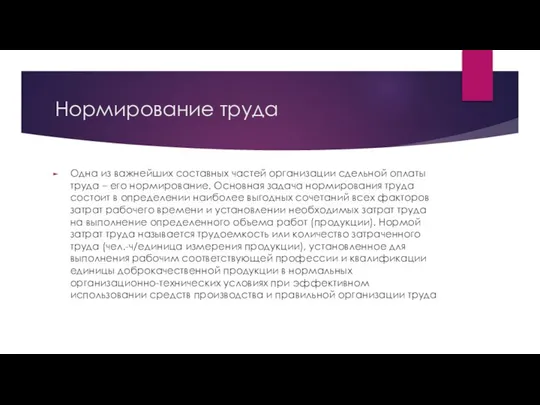 Нормирование труда

Одна из важнейших составных частей организации сдельной оплаты труда – его нормирование. Основная задача нормирования труда состоит в определении наиболее выгодных сочетаний всех факторов затрат рабочего времени и установлении необходимых затрат труда на выполнение определенного обьема работ (продукции). Нормой затрат труда называется трудоемкость или количество затраченного труда (чел.-ч/единица измерения продукции), установленное для выполнения рабочим соответствующей профессии и квалификации единицы доброкачественной продукции в нормальных организационно-технических условиях при эффективном использовании средств производства и правильной организации труда